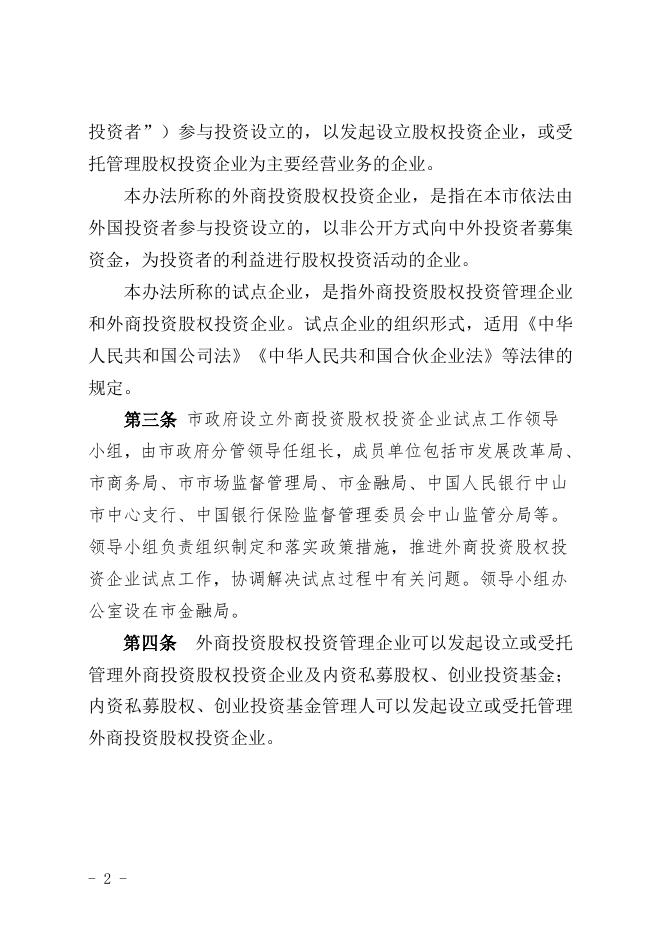 投资者”）参与投资设立的，以发起设立股权投资企业，或受托管理股权投资企业为主要经营业务的企业。

本办法所称的外商投资股权投资企业，是指在本市依法由外国投资者参与投资设立的，以非公开方式向中外投资者募集资金，为投资者的利益进行股权投资活动的企业。

本办法所称的试点企业，是指外商投资股权投资管理企业和外商投资股权投资企业。试点企业的组织形式，适用《中华人民共和国公司法》《中华人民共和国合伙企业法》等法律的规定。

第三条 市政府设立外商投资股权投资企业试点工作领导小组，由市政府分管领导任组长，成员单位包括市发展改革局、市商务局、市市场监督管理局、市金融局、中国人民银行中山市中心支行、中国银行保险监督管理委员会中山监管分局等。领导小组负责组织制定和落实政策措施，推进外商投资股权投资企业试点工作，协调解决试点过程中有关问题。领导小组办公室设在市金融局。

第四条 外商投资股权投资管理企业可以发起设立或受托管理外商投资股权投资企业及内资私募股权、创业投资基金；内资私募股权、创业投资基金管理人可以发起设立或受托管理外商投资股权投资企业。

- 2 -